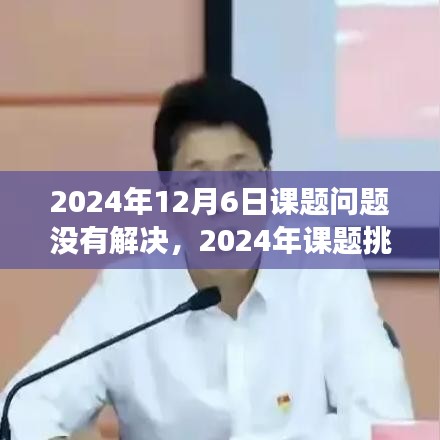 2024年12月6日课题问题没有解决，2024年课题挑